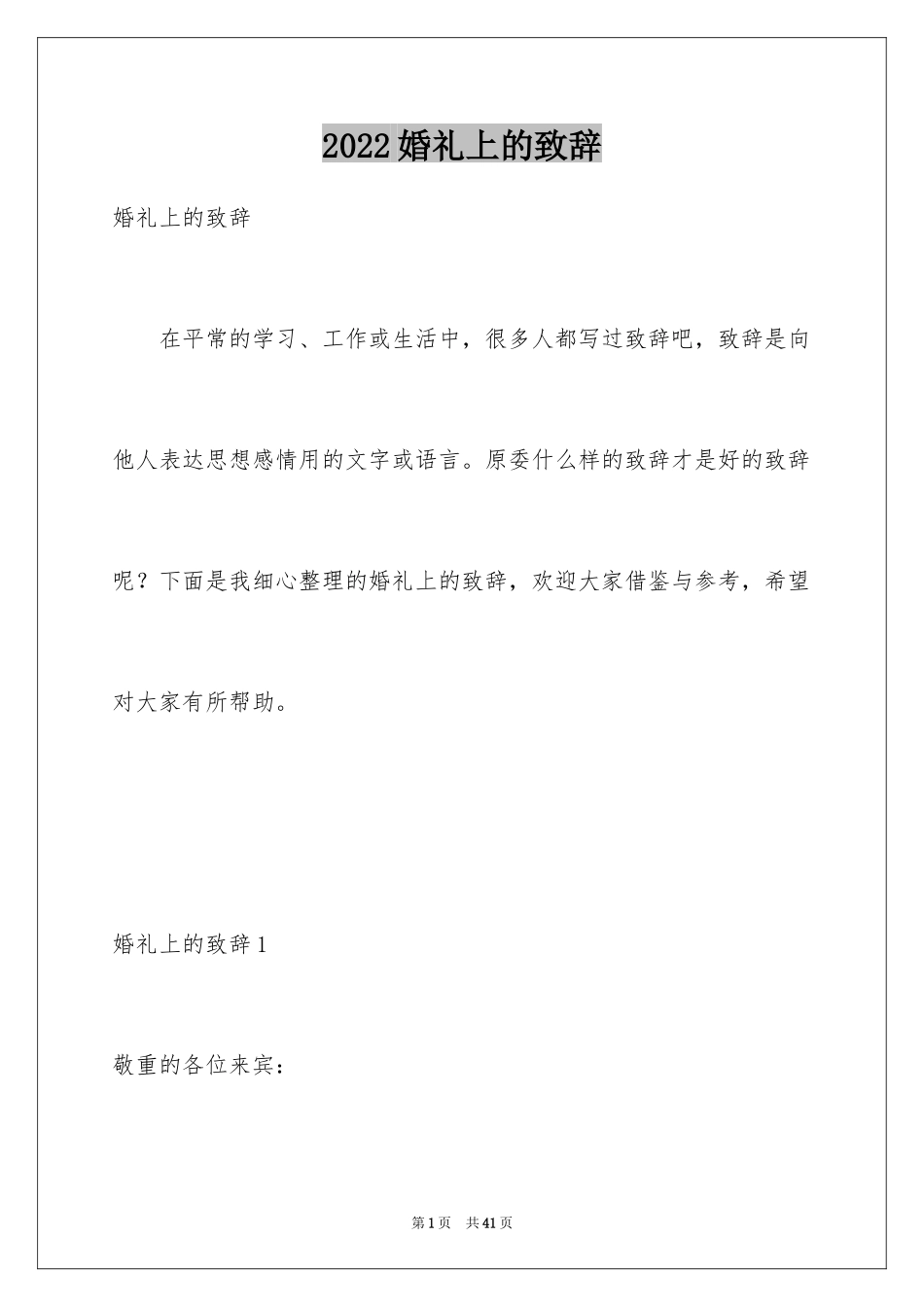 2022婚礼上的致辞

婚礼上的致辞

在平常的学习、工作或生活中，很多人都写过致辞吧，致辞是向他人表达思想感情用的文字或语言。原委什么样的致辞才是好的致辞呢？下面是我细心整理的婚礼上的致辞，欢迎大家借鉴与参考，希望对大家有所帮助。

婚礼上的致辞1

敬重的各位来宾：

第1页 共41页